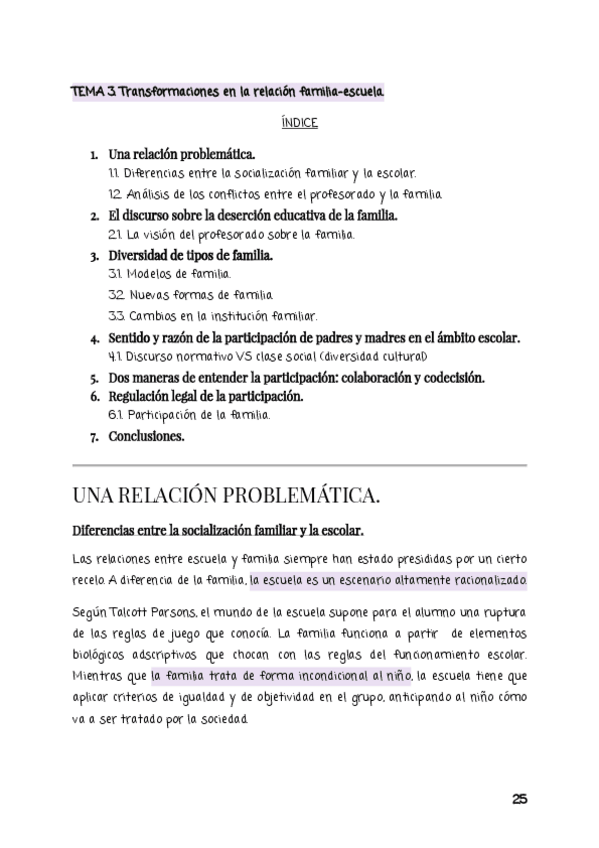 TEMA 3. Transformaciones en la relación familia-escuela.

ÍNDICE

1. Una relación problemática.
1.1. Diferencias entre la socialización familiar y la escolar.
1.2. Análisis de los conflictos entre el profesorado y la familia.
2. El discurso sobre la deserción educativa de la familia.
2.1. La visión del profesorado sobre la familia.
3. Diversidad de tipos de familia.
3.1. Modelos de familia.
3.2. Nuevas formas de familia.
3.3. Cambios en la institución familiar.
4. Sentido y razón de la participación de padres y madres en el ámbito escolar.
4.1. Discurso normativo VS clase social (diversidad cultural)
5. Dos maneras de entender la participación: colaboración y codecisión.
6. Regulación legal de la participación.
6.1. Participación de la familia.
7. Conclusiones.

UNA RELACIÓN PROBLEMÁTICA.

Diferencias entre la socialización familiar y la escolar.

Las relaciones entre escuela y familia siempre han estado presididas por un cierto recelo. A diferencia de la familia, la escuela es un escenario altamente racionalizado.

Según Talcott Parsons, el mundo de la escuela supone para el alumno una ruptura de las reglas de juego que conocía. La familia funciona a partir de elementos biológicos adscriptivos que chocan con las reglas del funcionamiento escolar. Mientras que la familia trata de forma incondicional al niño, la escuela tiene que aplicar criterios de igualdad y de objetividad en el grupo, anticipando al niño cómo va a ser tratado por la sociedad.

25